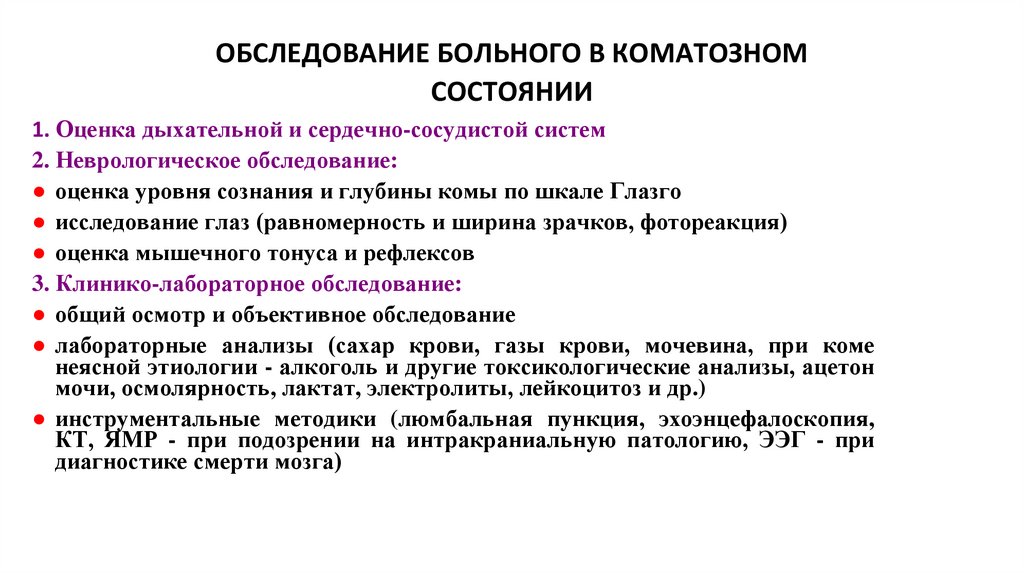 ОБСЛЕДОВАНИЕ БОЛЬНОГО В КОМАТОЗНОМ СОСТОЯНИИ

1. Оценка дыхательной и сердечно-сосудистой систем

2. Неврологическое обследование:

● оценка уровня сознания и глубины комы по шкале Глазго

● исследование глаз (равномерность и ширина зрачков, фотореакция)

● оценка мышечного тонуса и рефлексов

3. Клинико-лабораторное обследование:

● общий осмотр и объективное обследование

● лабораторные анализы (сахар крови, газы крови, мочевина, при коме неясной этиологии - алкоголь и другие токсикологические анализы, ацетон мочи, осмолярность, лактат, электролиты, лейкоцитоз и др.)

● инструментальные методики (люмбальная пункция, эхоэнцефалоскопия, КТ, ЯМР - при подозрении на интракраниальную патологию, ЭЭГ - при диагностике смерти мозга)